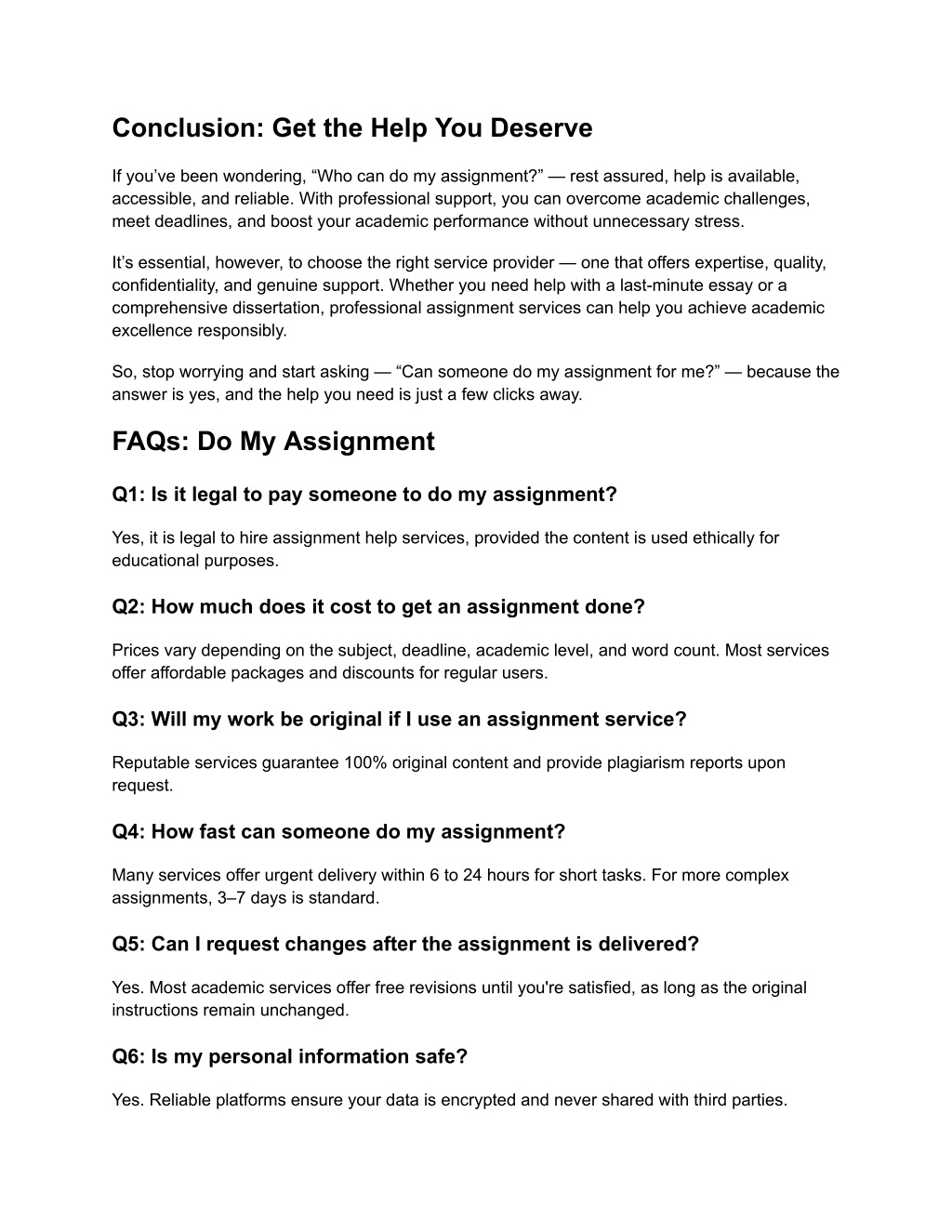 Conclusion: Get the Help You Deserve

If you’ve been wondering, “Who can do my assignment?” — rest assured, help is available, accessible, and reliable. With professional support, you can overcome academic challenges, meet deadlines, and boost your academic performance without unnecessary stress.

It’s essential, however, to choose the right service provider — one that offers expertise, quality, confidentiality, and genuine support. Whether you need help with a last-minute essay or a comprehensive dissertation, professional assignment services can help you achieve academic excellence responsibly.

So, stop worrying and start asking — “Can someone do my assignment for me?” — because the answer is yes, and the help you need is just a few clicks away.

FAQs: Do My Assignment

Q1: Is it legal to pay someone to do my assignment?

Yes, it is legal to hire assignment help services, provided the content is used ethically for educational purposes.

Q2: How much does it cost to get an assignment done?

Prices vary depending on the subject, deadline, academic level, and word count. Most services offer affordable packages and discounts for regular users.

Q3: Will my work be original if I use an assignment service?

Reputable services guarantee 100% original content and provide plagiarism reports upon request.

Q4: How fast can someone do my assignment?

Many services offer urgent delivery within 6 to 24 hours for short tasks. For more complex assignments, 3–7 days is standard.

Q5: Can I request changes after the assignment is delivered?

Yes. Most academic services offer free revisions until you're satisfied, as long as the original instructions remain unchanged.

Q6: Is my personal information safe?

Yes. Reliable platforms ensure your data is encrypted and never shared with third parties.